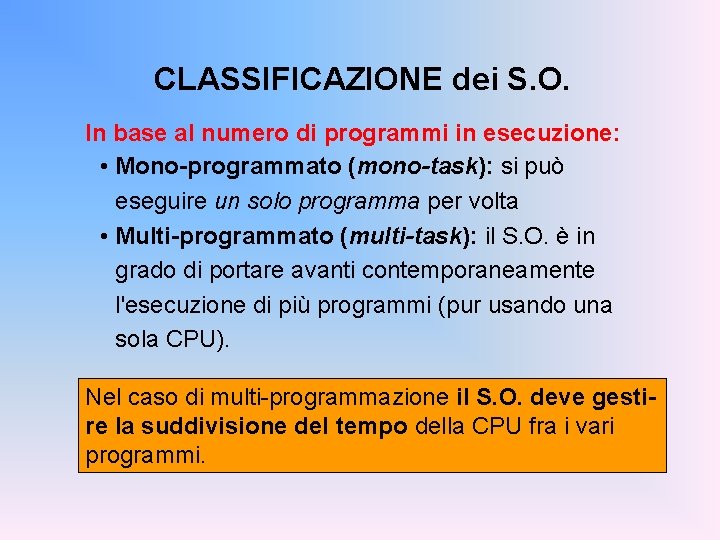 CLASSIFICAZIONE dei S.O.

In base al numero di programmi in esecuzione:

• Mono-programmato (mono-task): si può eseguire un solo programma per volta

• Multi-programmato (multi-task): il S.O. è in grado di portare avanti contemporaneamente l'esecuzione di più programmi (pur usando una sola CPU).

Nel caso di multi-programmazione il S.O. deve gestire la suddivisione del tempo della CPU fra i vari programmi.